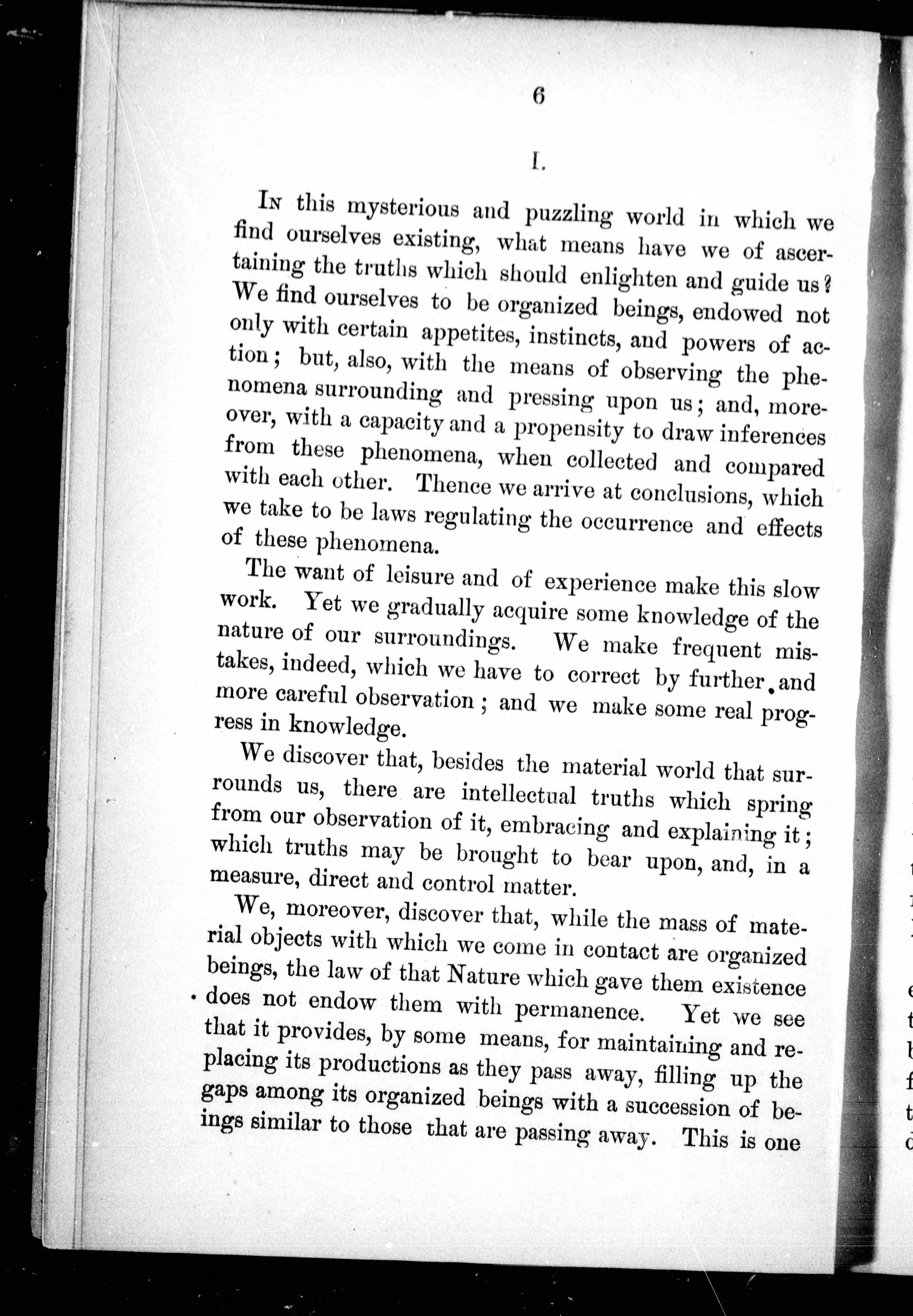 6

I.

In this mysterious and puzzling world in which we find ourselves existing, what means have we of ascertaining the truths which should enlighten and guide us? We find ourselves to be organized beings, endowed not only with certain appetites, instincts, and powers of action; but, also, with the means of observing the phenomena surrounding and pressing upon us; and, moreover, with a capacity and a propensity to draw inferences from these phenomena, when collected and compared with each other. Thence we arrive at conclusions, which we take to be laws regulating the occurrence and effects of these phenomena.

The want of leisure and of experience make this slow work. Yet we gradually acquire some knowledge of the nature of our surroundings. We make frequent mistakes, indeed, which we have to correct by further and more careful observation; and we make some real progress in knowledge.

We discover that, besides the material world that surrounds us, there are intellectual truths which spring from our observation of it, embracing and explaining it; which truths may be brought to bear upon, and, in a measure, direct and control matter.

We, moreover, discover that, while the mass of material objects with which we come in contact are organized beings, the law of that Nature which gave them existence does not endow them with permanence. Yet we see that it provides, by some means, for maintaining and replacing its productions as they pass away, filling up the gaps among its organized beings with a succession of beings similar to those that are passing away. This is one